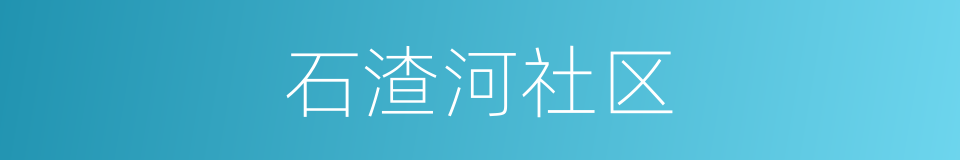 石渣河社区